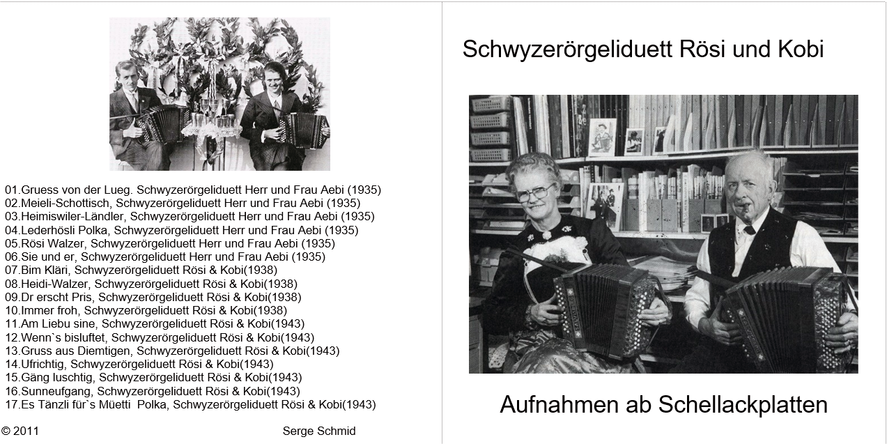 01.Gruess von der Lueg. Schwyzerörgeliduett Herr und Frau Aebi (1935)
02.Meieli-Schottisch, Schwyzerörgeliduett Herr und Frau Aebi (1935)
03.Heimiswiler-Ländler, Schwyzerörgeliduett Herr und Frau Aebi (1935)
04.Lederhösli Polka, Schwyzerörgeliduett Herr und Frau Aebi (1935)
05.Rösi Walzer, Schwyzerörgeliduett Herr und Frau Aebi (1935)
06.Sie und er, Schwyzerörgeliduett Herr und Frau Aebi (1935)
07.Bim Kläri, Schwyzerörgeliduett Rösi & Kobi(1938)
08.Heidi-Walzer, Schwyzerörgeliduett Rösi & Kobi(1938)
09.Dr erscht Pris, Schwyzerörgeliduett Rösi & Kobi(1938)
10.Immer froh, Schwyzerörgeliduett Rösi & Kobi(1938)
11.Am Liebu sine, Schwyzerörgeliduett Rösi & Kobi(1943)
12.Wenn`s bisluftet, Schwyzerörgeliduett Rösi & Kobi(1943)
13.Gruss aus Diemtigen, Schwyzerörgeliduett Rösi & Kobi(1943)
14.Ufrichtig, Schwyzerörgeliduett Rösi & Kobi(1943)
15.Gäng luschtig, Schwyzerörgeliduett Rösi & Kobi(1943)
16.Sunneufgang, Schwyzerörgeliduett Rösi & Kobi(1943)
17.Es Tänzli für`s Müetti Polka, Schwyzerörgeliduett Rösi & Kobi(1943)

© 2011 Serge Schmid

Schwyzerörgeliduett Rösi und Kobi

Aufnahmen ab Schellackplatten